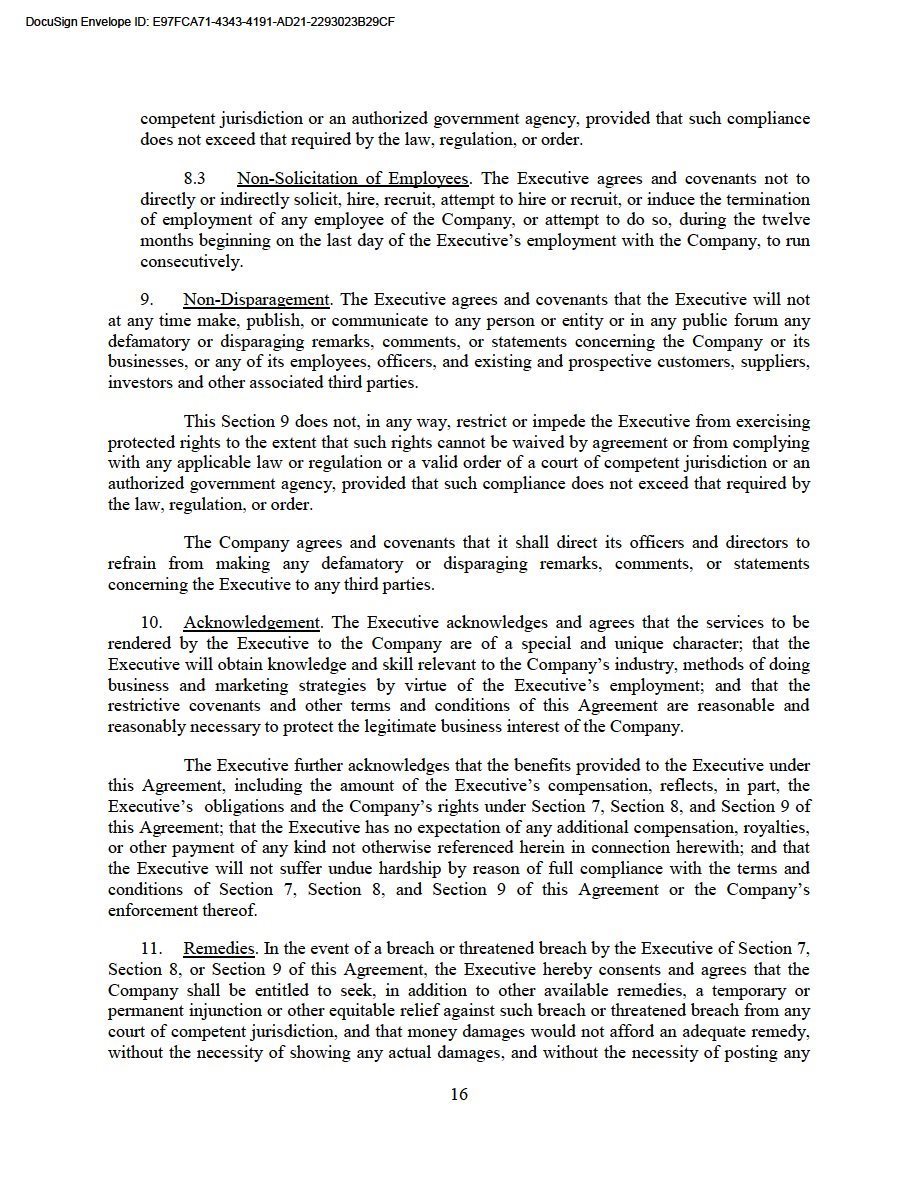 DocuSign Envelope ID: E97FCA71-4343-4191-AD21-2293023B29CF

competent jurisdiction or an authorized government agency, provided that such compliance does not exceed that required by the law, regulation, or order.

8.3 Non-Solicitation of Employees. The Executive agrees and covenants not to directly or indirectly solicit, hire, recruit, attempt to hire or recruit, or induce the termination of employment of any employee of the Company, or attempt to do so, during the twelve months beginning on the last day of the Executive's employment with the Company, to run consecutively.

9. Non-Disparagement. The Executive agrees and covenants that the Executive will not at any time make, publish, or communicate to any person or entity or in any public forum any defamatory or disparaging remarks, comments, or statements concerning the Company or its businesses, or any of its employees, officers, and existing and prospective customers, suppliers, investors and other associated third parties.

This Section 9 does not, in any way, restrict or impede the Executive from exercising protected rights to the extent that such rights cannot be waived by agreement or from complying with any applicable law or regulation or a valid order of a court of competent jurisdiction or an authorized government agency, provided that such compliance does not exceed that required by the law, regulation, or order.

The Company agrees and covenants that it shall direct its officers and directors to refrain from making any defamatory or disparaging remarks, comments, or statements concerning the Executive to any third parties.

10. Acknowledgement. The Executive acknowledges and agrees that the services to be rendered by the Executive to the Company are of a special and unique character; that the Executive will obtain knowledge and skill relevant to the Company's industry, methods of doing business and marketing strategies by virtue of the Executive's employment; and that the restrictive covenants and other terms and conditions of this Agreement are reasonable and reasonably necessary to protect the legitimate business interest of the Company.

The Executive further acknowledges that the benefits provided to the Executive under this Agreement, including the amount of the Executive's compensation, reflects, in part, the Executive's obligations and the Company's rights under Section 7, Section 8, and Section 9 of this Agreement; that the Executive has no expectation of any additional compensation, royalties, or other payment of any kind not otherwise referenced herein in connection herewith; and that the Executive will not suffer undue hardship by reason of full compliance with the terms and conditions of Section 7, Section 8, and Section 9 of this Agreement or the Company's enforcement thereof.

11. Remedies. In the event of a breach or threatened breach by the Executive of Section 7, Section 8, or Section 9 of this Agreement, the Executive hereby consents and agrees that the Company shall be entitled to seek, in addition to other available remedies, a temporary or permanent injunction or other equitable relief against such breach or threatened breach from any court of competent jurisdiction, and that money damages would not afford an adequate remedy, without the necessity of showing any actual damages, and without the necessity of posting any

16